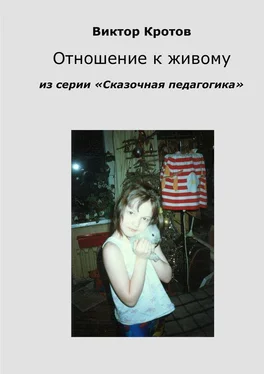 Виктор Кротов

Отношение к живому

из серии «Сказочная педагогика»